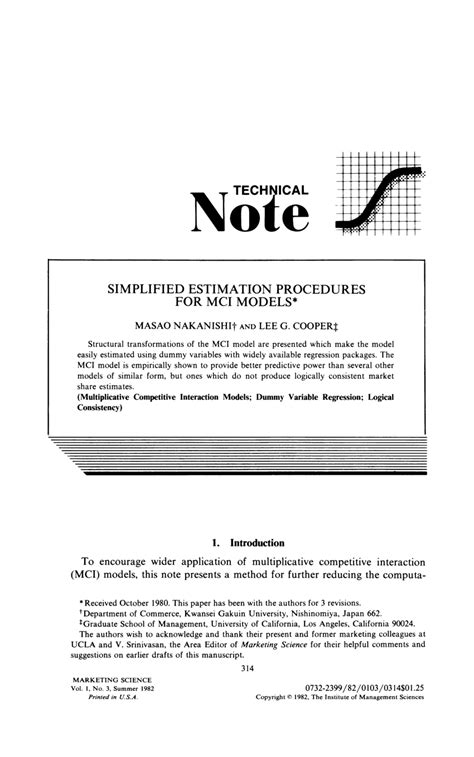 TECHNICAL
Note

SIMPLIFIED ESTIMATION PROCEDURES FOR MCI MODELS*

MASAO NAKANISHI† AND LEE G. COOPER‡

Structural transformations of the MCI model are presented which make the model easily estimated using dummy variables with widely available regression packages. The MCI model is empirically shown to provide better predictive power than several other models of similar form, but ones which do not produce logically consistent market share estimates.
(Multiplicative Competitive Interaction Models; Dummy Variable Regression; Logical Consistency)

1. Introduction

To encourage wider application of multiplicative competitive interaction (MCI) models, this note presents a method for further reducing the computa-

*Received October 1980. This paper has been with the authors for 3 revisions.
†Department of Commerce, Kwansei Gakuin University, Nishinomiya, Japan 662.
‡Graduate School of Management, University of California, Los Angeles, California 90024.
The authors wish to acknowledge and thank their present and former marketing colleagues at UCLA and V. Srinivasan, the Area Editor of Marketing Science for their helpful comments and suggestions on earlier drafts of this manuscript.

314

MARKETING SCIENCE
Vol. 1, No. 3, Summer 1982
Printed in U.S.A.

0732-2399/82/0103/0314$01.25
Copyright © 1982, The Institute of Management Sciences